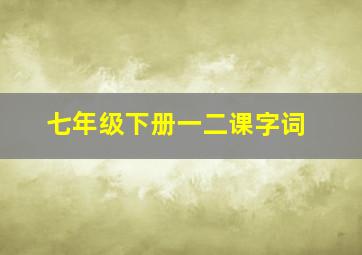 七年级下册一二课字词